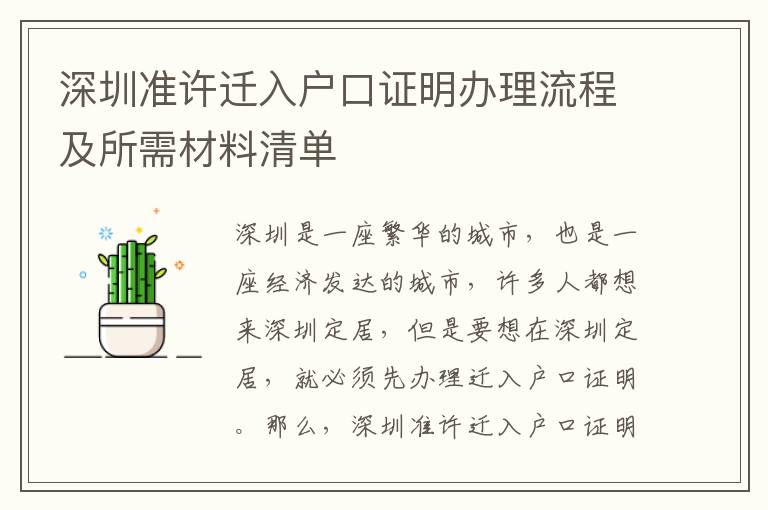 深圳准许迁入户口证明办理流程及所需材料清单

深圳是一座繁华的城市，也是一座经济发达的城市，许多人都想来深圳定居，但是要想在深圳定居，就必须先办理迁入户口证明。那么，深圳准许迁入户口证明